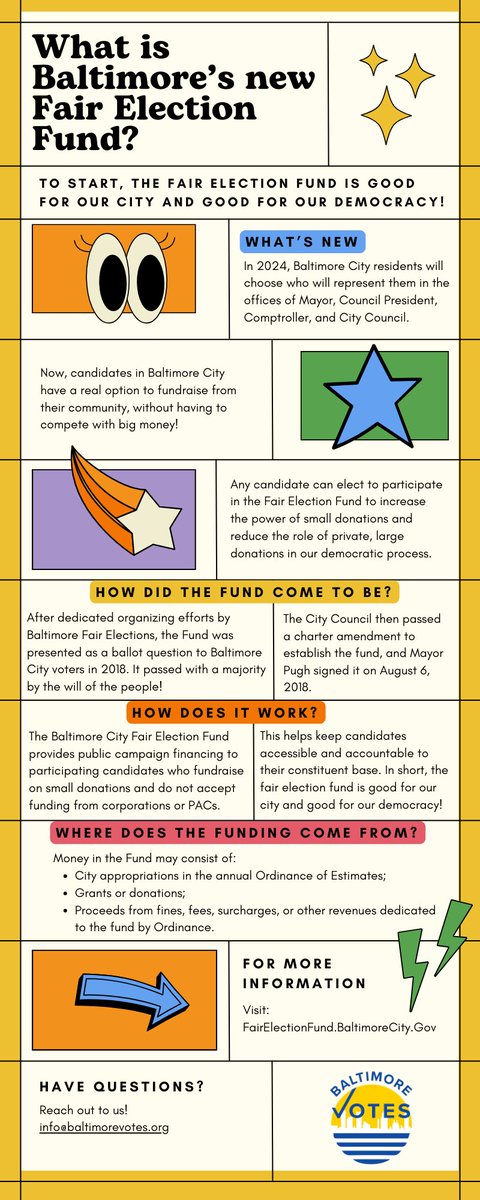 What is Baltimore's new Fair Election Fund?

TO START, THE FAIR ELECTION FUND IS GOOD FOR OUR CITY AND GOOD FOR OUR DEMOCRACY!

WHAT'S NEW

In 2024, Baltimore City residents will choose who will represent them in the offices of Mayor, Council President, Comptroller, and City Council.

Now, candidates in Baltimore City have a real option to fundraise from their community, without having to compete with big money!

Any candidate can elect to participate in the Fair Election Fund to increase the power of small donations and reduce the role of private, large donations in our democratic process.

HOW DID THE FUND COME TO BE?

After dedicated organizing efforts by Baltimore Fair Elections, the Fund was presented as a ballot question to Baltimore City voters in 2018. It passed with a majority by the will of the people!

The City Council then passed a charter amendment to establish the fund, and Mayor Pugh signed it on August 6, 2018.

HOW DOES IT WORK?

The Baltimore City Fair Election Fund provides public campaign financing to participating candidates who fundraise on small donations and do not accept funding from corporations or PACs.

This helps keep candidates accessible and accountable to their constituent base. In short, the fair election fund is good for our city and good for our democracy!

WHERE DOES THE FUNDING COME FROM?

Money in the Fund may consist of:
• City appropriations in the annual Ordinance of Estimates;
• Grants or donations;
• Proceeds from fines, fees, surcharges, or other revenues dedicated to the fund by Ordinance.

FOR MORE INFORMATION

Visit:
FairElectionFund.BaltimoreCity.Gov

HAVE QUESTIONS?

Reach out to us!
info@baltimorevotes.org

BALTIMORE VOTES